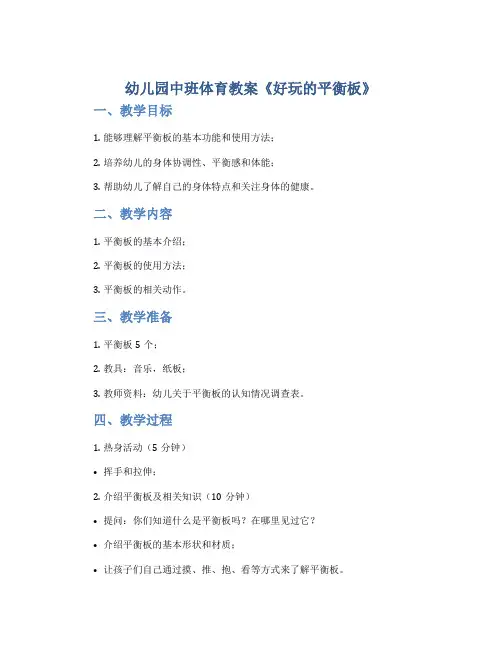 幼儿园中班体育教案《好玩的平衡板》

一、教学目标

1. 能够理解平衡板的基本功能和使用方法；

2. 培养幼儿的身体协调性、平衡感和体能；

3. 帮助幼儿了解自己的身体特点和关注身体的健康。

二、教学内容

1. 平衡板的基本介绍；

2. 平衡板的使用方法；

3. 平衡板的相关动作。

三、教学准备

1. 平衡板 5 个；

2. 教具：音乐，纸板；

3. 教师资料：幼儿关于平衡板的认知情况调查表。

四、教学过程

1. 热身活动（5 分钟）

• 挥手和拉伸；

2. 介绍平衡板及相关知识（10 分钟）

• 提问：你们知道什么是平衡板吗？在哪里见过它？

• 介绍平衡板的基本形状和材质；

• 让孩子们自己通过摸、推、抱、看等方式来了解平衡板。